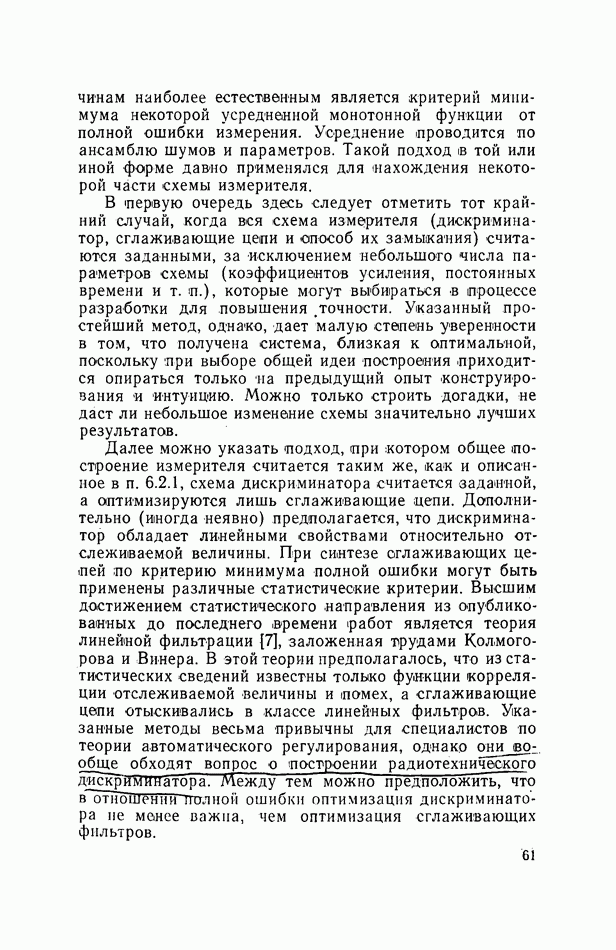 чинам наиболее естественным является критерий минимума некоторой усредненной монотонной функции от полной ошибки измерения. Усреднение проводится по ансамблю шумов и параметров. Такой подход в той или иной форме давно применялся для нахождения некоторой части схемы измерителя.

В первую очередь здесь следует отметить тот крайний случай, когда вся схема измерителя (дискриминатор, сглаживающие цепи и способ их замыкания) считаются заданными, за исключением небольшого числа параметров схемы (коэффициентов усиления, постоянных времени и т. п.), которые могут выбираться в процессе разработки для повышения точности. Указанный простейший метод, однако, дает малую степень уверенности в том, что получена система, близкая к оптимальной, поскольку при выборе общей идеи построения приходится опираться только на предыдущий опыт конструирования и интуицию. Можно только строить догадки, не даст ли небольшое изменение схемы значительно лучших результатов.

Далее можно указать подход, при котором общее построение измерителя считается таким же, как и описанное в п. 6.2.1, схема дискриминатора считается заданной, а оптимизируются лишь сглаживающие цепи. Дополнительно (иногда неявно) предполагается, что дискриминатор обладает линейными свойствами относительно отслеживаемой величины. При синтезе сглаживающих цепей по критерию минимума полной ошибки могут быть применены различные статистические критерии. Высшим достижением статистического направления из опубликованных до последнего времени работ является теория линейной фильтрации [7], заложенная трудами Колмогорова и Винера. В этой теории предполагалось, что из статистических сведений известны только функции корреляции отслеживаемой величины и помех, а сглаживающие цепи отыскивались в классе линейных фильтров. Указанные методы весьма привычны для специалистов по теории автоматического регулирования, однако они вообще обходят вопрос о построении радиотехнического дискриминатора. Между тем можно предположить, что в отношении полной ошибки оптимизация дискриминатора не менее важна, чем оптимизация сглаживающих фильтров.

61